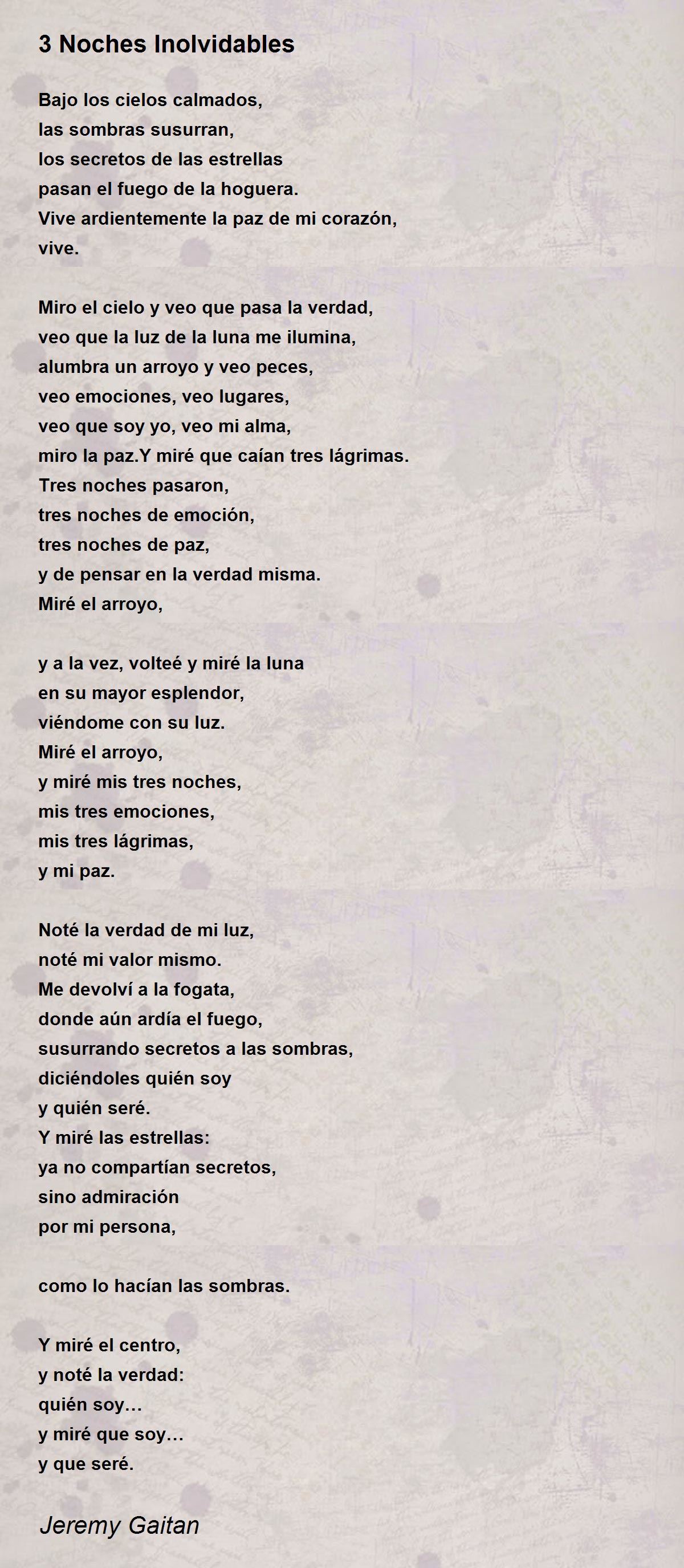 3 Noches Inolvidables

Bajo los cielos calmados,
las sombras susurran,
los secretos de las estrellas
pasan el fuego de la hoguera.
Vive ardientemente la paz de mi corazón,
vive.

Miro el cielo y veo que pasa la verdad,
veo que la luz de la luna me ilumina,
alumbra un arroyo y veo peces,
veo emociones, veo lugares,
veo que soy yo, veo mi alma,
miro la paz.Y miré que caían tres lágrimas.
Tres noches pasaron,
tres noches de emoción,
tres noches de paz,
y de pensar en la verdad misma.
Miré el arroyo,

y a la vez, volteé y miré la luna
en su mayor esplendor,
viéndome con su luz.
Miré el arroyo,
y miré mis tres noches,
mis tres emociones,
mis tres lágrimas,
y mi paz.

Noté la verdad de mi luz,
noté mi valor mismo.
Me devolví a la fogata,
donde aún ardía el fuego,
susurrando secretos a las sombras,
diciéndoles quién soy
y quién seré.
Y miré las estrellas:
ya no compartían secretos,
sino admiración
por mi persona,

como lo hacían las sombras.

Y miré el centro,
y noté la verdad:
quién soy…
y miré que soy…
y que seré.

Jeremy Gaitan